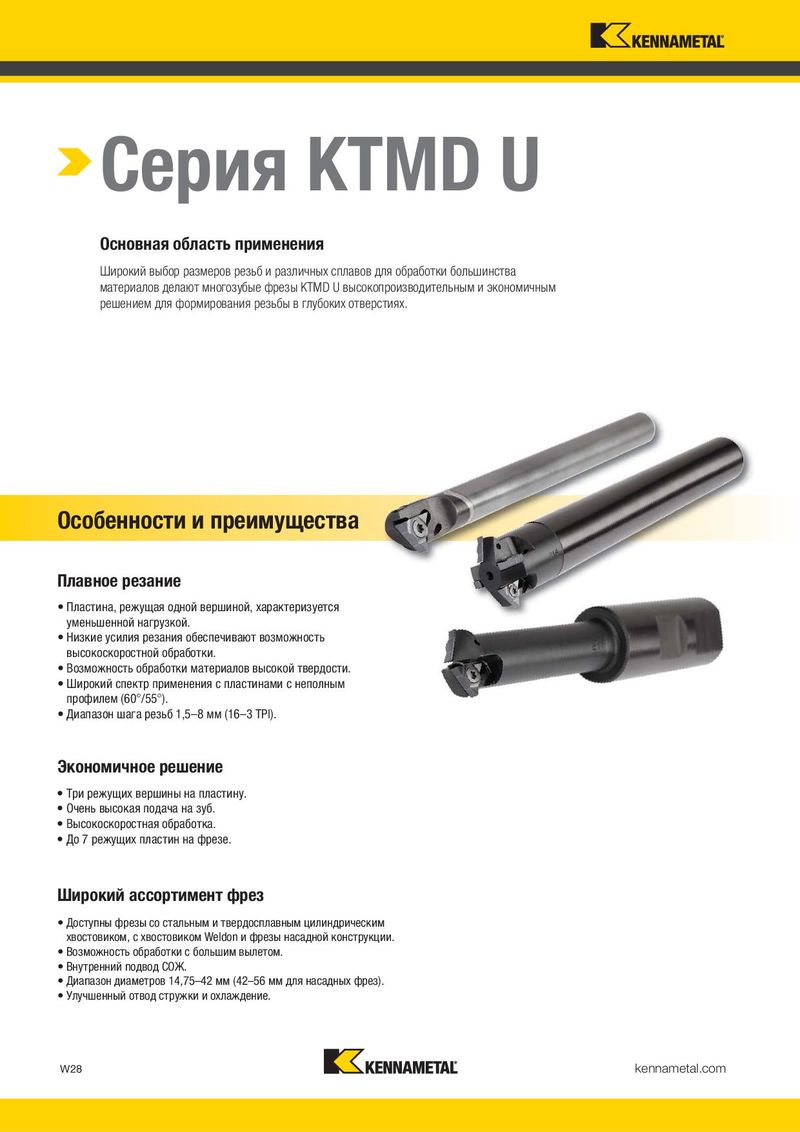 KENNAMETAL

Серия KTMD U

Основная область применения

Широкий выбор размеров резьб и различных сплавов для обработки большинства материалов делают многозубые фрезы KTMD U высокопроизводительным и экономичным решением для формирования резьбы в глубоких отверстиях.

Особенности и преимущества

Плавное резание

• Пластина, режущая одной вершиной, характеризуется уменьшенной нагрузкой.
• Низкие усилия резания обеспечивают возможность высокоскоростной обработки.
• Возможность обработки материалов высокой твердости.
• Широкий спектр применения с пластинами с неполным профилем (60°/55°).
• Диапазон шага резьб 1,5–8 мм (16–3 TPI).

Экономичное решение

• Три режущих вершины на пластину.
• Очень высокая подача на зуб.
• Высокоскоростная обработка.
• До 7 режущих пластин на фрезе.

Широкий ассортимент фрез

• Доступны фрезы со стальным и твердосплавным цилиндрическим хвостовиком, с хвостовиком Weldon и фрезы насадной конструкции.
• Возможность обработки с большим вылетом.
• Внутренний подвод СОЖ.
• Диапазон диаметров 14,75–42 мм (42–56 мм для насадных фрез).
• Улучшенный отвод стружки и охлаждение.

W28

KENNAMETAL

kennametal.com